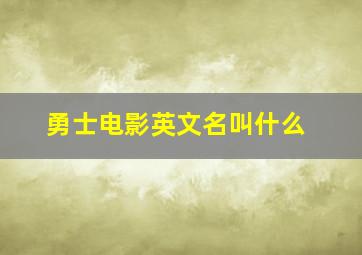 勇士电影英文名叫什么